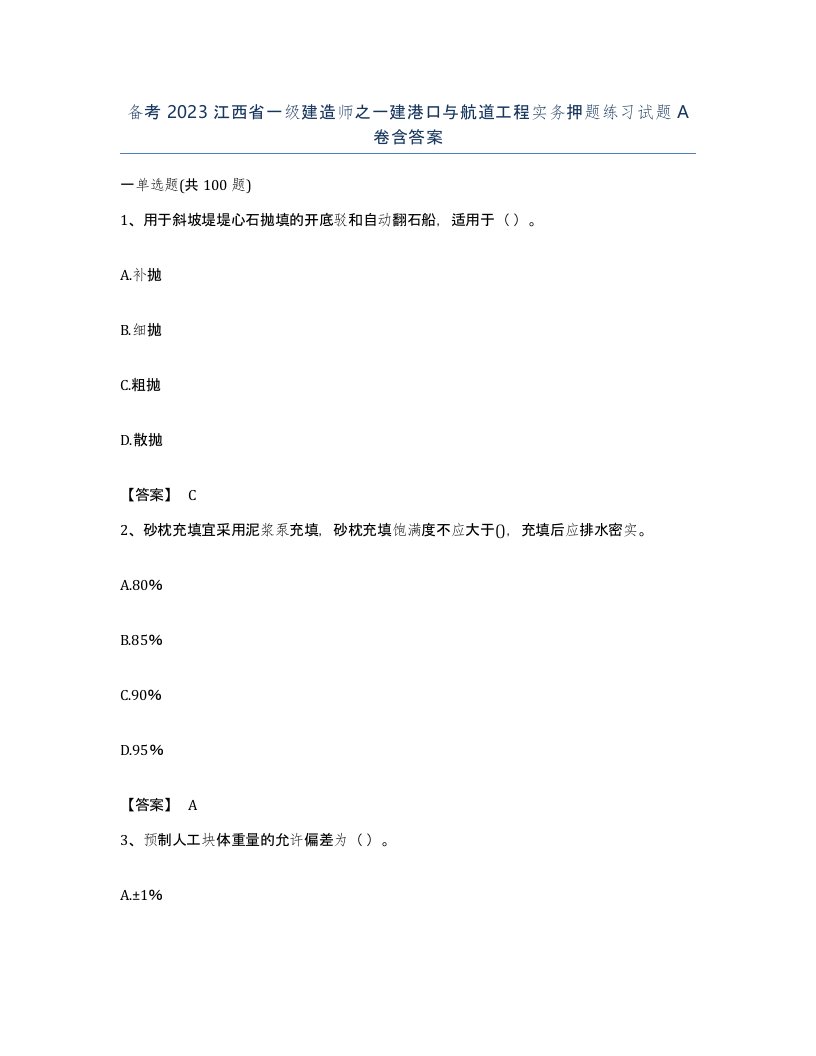 备考 2023 江西省一级建造师之一建港口与航道工程实务押题练习试题 A 卷含答案

一单选题(共 100 题)

1、用于斜坡堤堤心石抛填的开底驳和自动翻石船，适用于（ ）。

A.补抛

B.细抛

C.粗抛

D.散抛

【答案】 C

2、砂枕充填宜采用泥浆泵充填，砂枕充填饱满度不应大于()，充填后应排水密实。

A.80%

B.85%

C.90%

D.95%

【答案】 A

3、预制人工块体重量的允许偏差为（ ）。

A.±1%